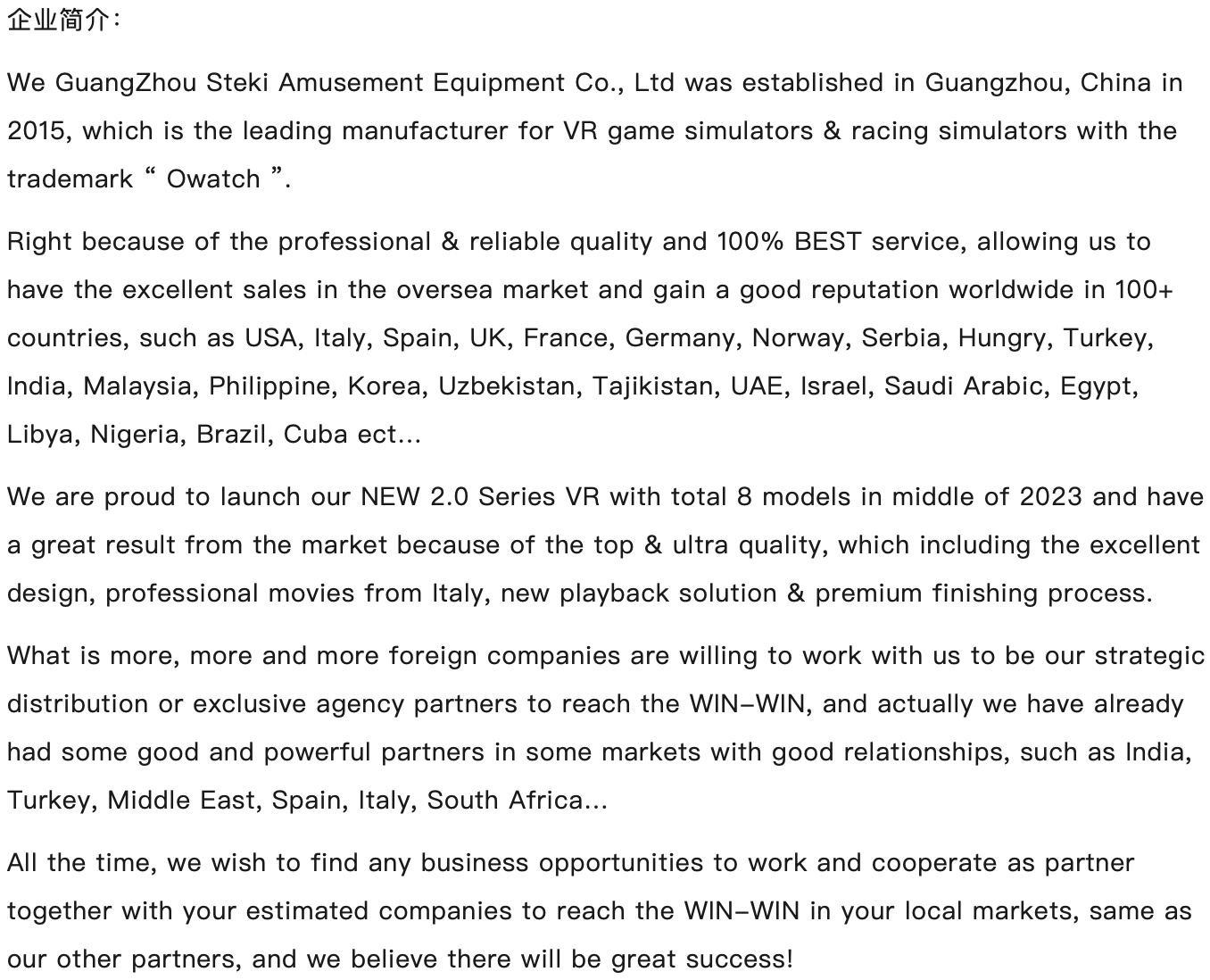 企业简介:

We GuangZhou Steki Amusement Equipment Co., Ltd was established in Guangzhou, China in 2015, which is the leading manufacturer for VR game simulators & racing simulators with the trademark “ Owatch ”.

Right because of the professional & reliable quality and 100% BEST service, allowing us to have the excellent sales in the oversea market and gain a good reputation worldwide in 100+ countries, such as USA, Italy, Spain, UK, France, Germany, Norway, Serbia, Hungry, Turkey, India, Malaysia, Philippine, Korea, Uzbekistan, Tajikistan, UAE, Israel, Saudi Arabic, Egypt, Libya, Nigeria, Brazil, Cuba ect...

We are proud to launch our NEW 2.0 Series VR with total 8 models in middle of 2023 and have a great result from the market because of the top & ultra quality, which including the excellent design, professional movies from Italy, new playback solution & premium finishing process.

What is more, more and more foreign companies are willing to work with us to be our strategic distribution or exclusive agency partners to reach the WIN-WIN, and actually we have already had some good and powerful partners in some markets with good relationships, such as India, Turkey, Middle East, Spain, Italy, South Africa...

All the time, we wish to find any business opportunities to work and cooperate as partner together with your estimated companies to reach the WIN-WIN in your local markets, same as our other partners, and we believe there will be great success!